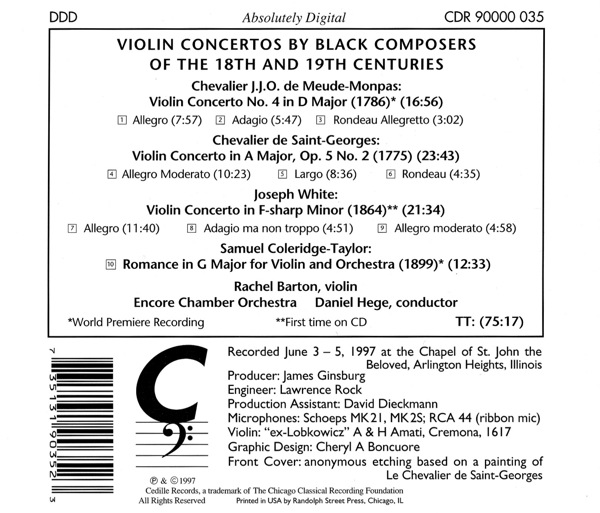 DDD Absolutely Digital CDR 90000 035

VIOLIN CONCERTOS BY BLACK COMPOSERS OF THE 18TH AND 19TH CENTURIES

Chevalier J.J.O. de Meude-Monpas:
Violin Concerto No. 4 in D Major (1786)* (16:56)

1 Allegro (7:57) 2 Adagio (5:47) 3 Rondeau Allegretto (3:02)

Chevalier de Saint-Georges:
Violin Concerto in A Major, Op. 5 No. 2 (1775) (23:43)

4 Allegro Moderato (10:23) 5 Largo (8:36) 6 Rondeau (4:35)

Joseph White:
Violin Concerto in F-sharp Minor (1864)** (21:34)

7 Allegro (11:40) 8 Adagio ma non troppo (4:51) 9 Allegro moderato (4:58)

Samuel Coleridge-Taylor:
10 Romance in G Major for Violin and Orchestra (1899)* (12:33)

Rachel Barton, violin
Encore Chamber Orchestra Daniel Hege, conductor

*World Premiere Recording **First time on CD TT: (75:17)

7 35131 90352 3

Recorded June 3 – 5, 1997 at the Chapel of St. John the Beloved, Arlington Heights, Illinois
Producer: James Ginsburg
Engineer: Lawrence Rock
Production Assistant: David Dieckmann
Microphones: Schoeps MK21, MK2S; RCA 44 (ribbon mic)
Violin: "ex-Lobkowicz" A & H Amati, Cremona, 1617
Graphic Design: Cheryl A Boncuore
Front Cover: anonymous etching based on a painting of Le Chevalier de Saint-Georges

℗ & © 1997
Cedille Records, a trademark of The Chicago Classical Recording Foundation
All Rights Reserved Printed in USA by Randolph Street Press, Chicago, IL